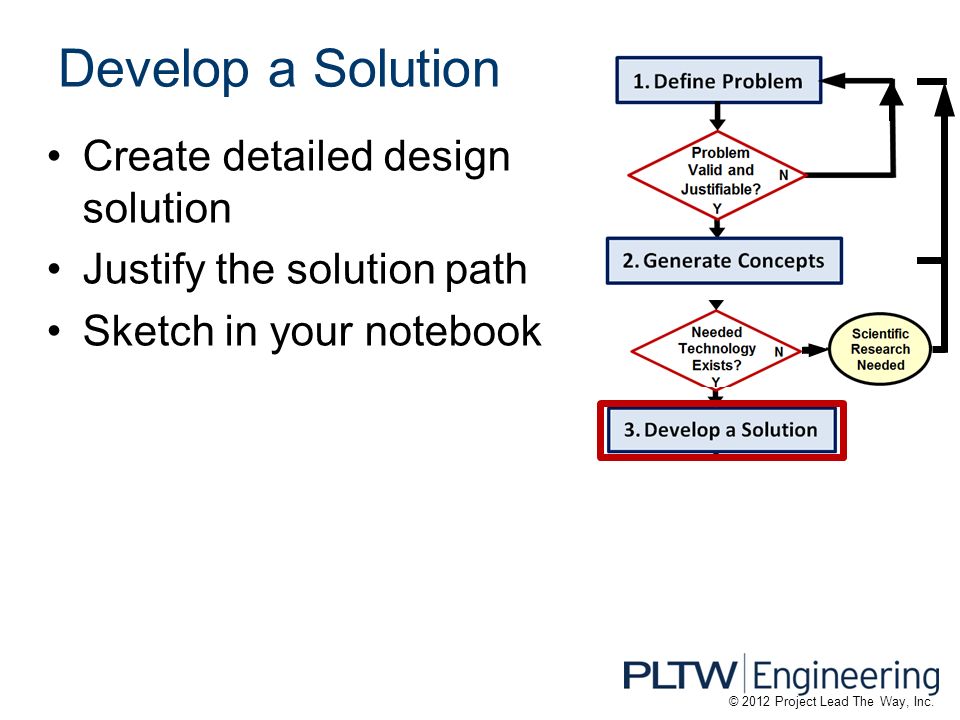 Develop a Solution

• Create detailed design solution
• Justify the solution path
• Sketch in your notebook

1. Define Problem

Problem Valid and Justifiable?
N
Y

2. Generate Concepts

Needed Technology Exists?
N
Y

Scientific Research Needed

3. Develop a Solution

PLTW Engineering
© 2012 Project Lead The Way, Inc.